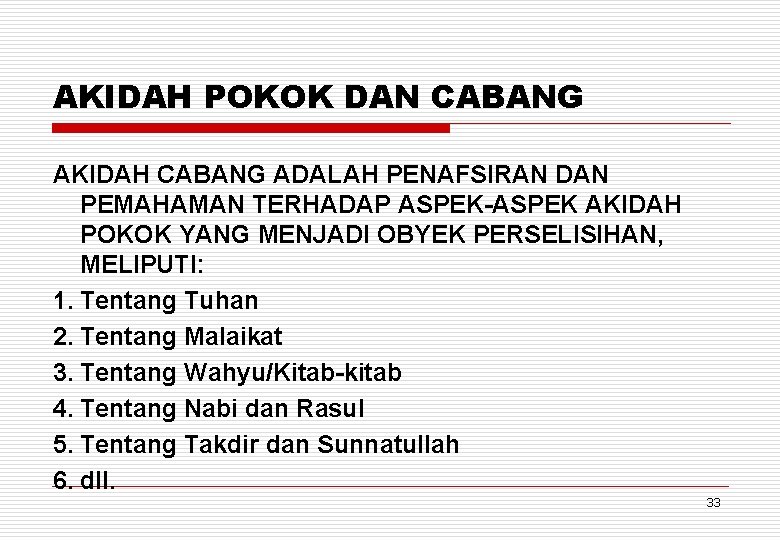 AKIDAH POKOK DAN CABANG

AKIDAH CABANG ADALAH PENAFSIRAN DAN PEMAHAMAN TERHADAP ASPEK-ASPEK AKIDAH POKOK YANG MENJADI OBYEK PERSELISIHAN, MELIPUTI:

1. Tentang Tuhan
2. Tentang Malaikat
3. Tentang Wahyu/Kitab-kitab
4. Tentang Nabi dan Rasul
5. Tentang Takdir dan Sunnatullah
6. dll.

33